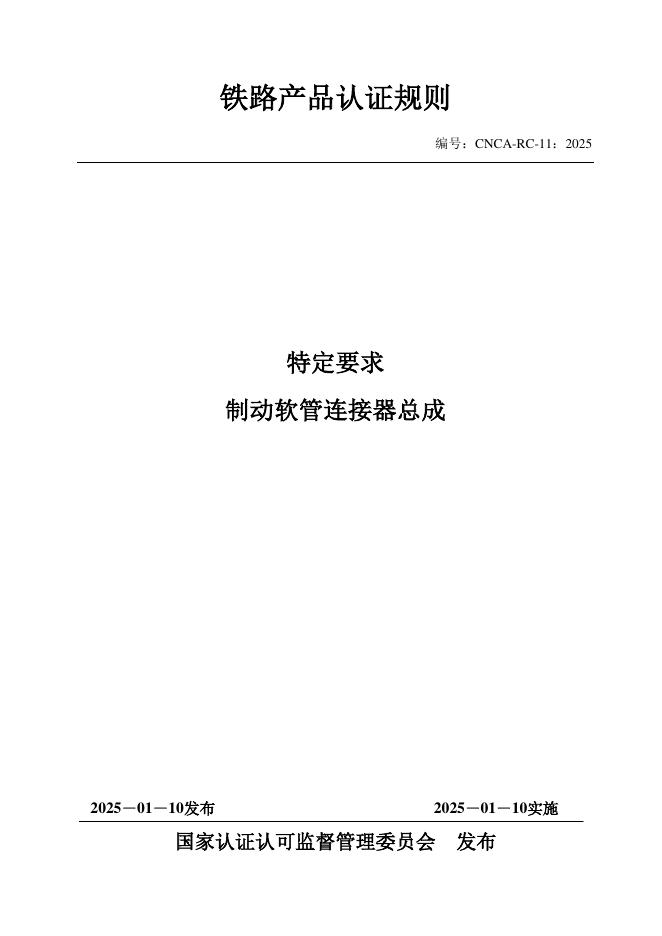 铁路产品认证规则

编号：CNCA-RC-11：2025

特定要求

制动软管连接器总成

2025－01－10发布　　2025－01－10实施

国家认证认可监督管理委员会　发布